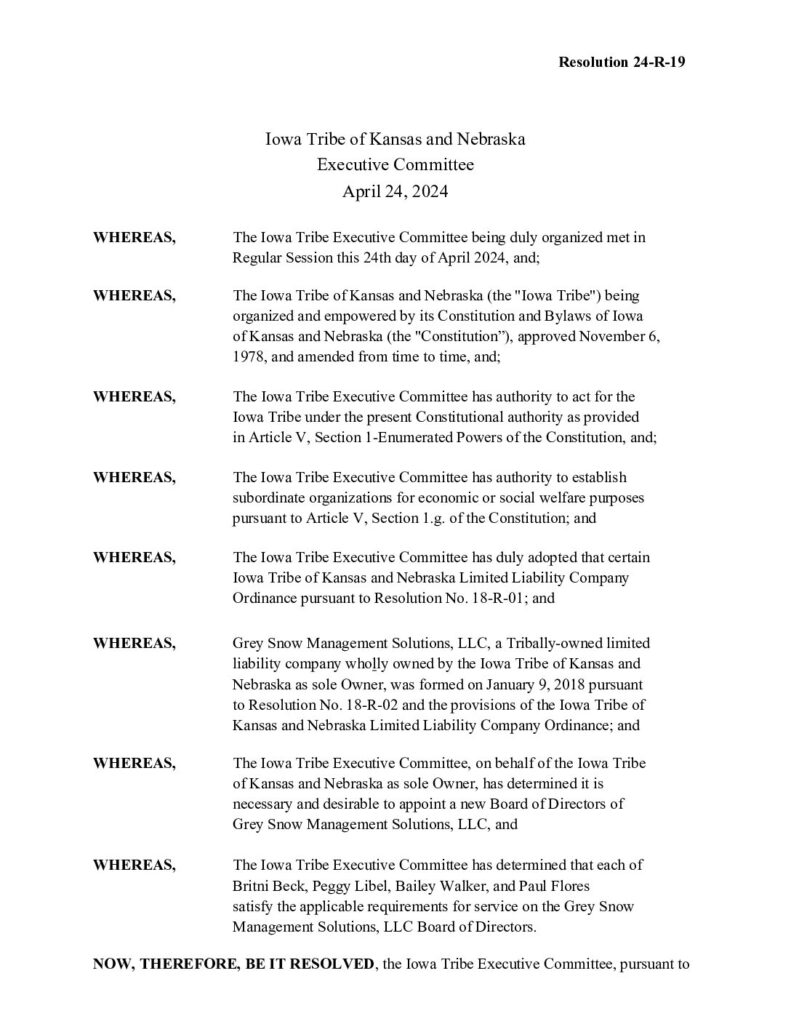 Resolution 24-R-19

Iowa Tribe of Kansas and Nebraska
Executive Committee
April 24, 2024

WHEREAS, The Iowa Tribe Executive Committee being duly organized met in Regular Session this 24th day of April 2024, and;

WHEREAS, The Iowa Tribe of Kansas and Nebraska (the "Iowa Tribe") being organized and empowered by its Constitution and Bylaws of Iowa of Kansas and Nebraska (the "Constitution”), approved November 6, 1978, and amended from time to time, and;

WHEREAS, The Iowa Tribe Executive Committee has authority to act for the Iowa Tribe under the present Constitutional authority as provided in Article V, Section 1-Enumerated Powers of the Constitution, and;

WHEREAS, The Iowa Tribe Executive Committee has authority to establish subordinate organizations for economic or social welfare purposes pursuant to Article V, Section 1.g. of the Constitution; and

WHEREAS, The Iowa Tribe Executive Committee has duly adopted that certain Iowa Tribe of Kansas and Nebraska Limited Liability Company Ordinance pursuant to Resolution No. 18-R-01; and

WHEREAS, Grey Snow Management Solutions, LLC, a Tribally-owned limited liability company wholly owned by the Iowa Tribe of Kansas and Nebraska as sole Owner, was formed on January 9, 2018 pursuant to Resolution No. 18-R-02 and the provisions of the Iowa Tribe of Kansas and Nebraska Limited Liability Company Ordinance; and

WHEREAS, The Iowa Tribe Executive Committee, on behalf of the Iowa Tribe of Kansas and Nebraska as sole Owner, has determined it is necessary and desirable to appoint a new Board of Directors of Grey Snow Management Solutions, LLC, and

WHEREAS, The Iowa Tribe Executive Committee has determined that each of Britni Beck, Peggy Libel, Bailey Walker, and Paul Flores satisfy the applicable requirements for service on the Grey Snow Management Solutions, LLC Board of Directors.

NOW, THEREFORE, BE IT RESOLVED, the Iowa Tribe Executive Committee, pursuant to